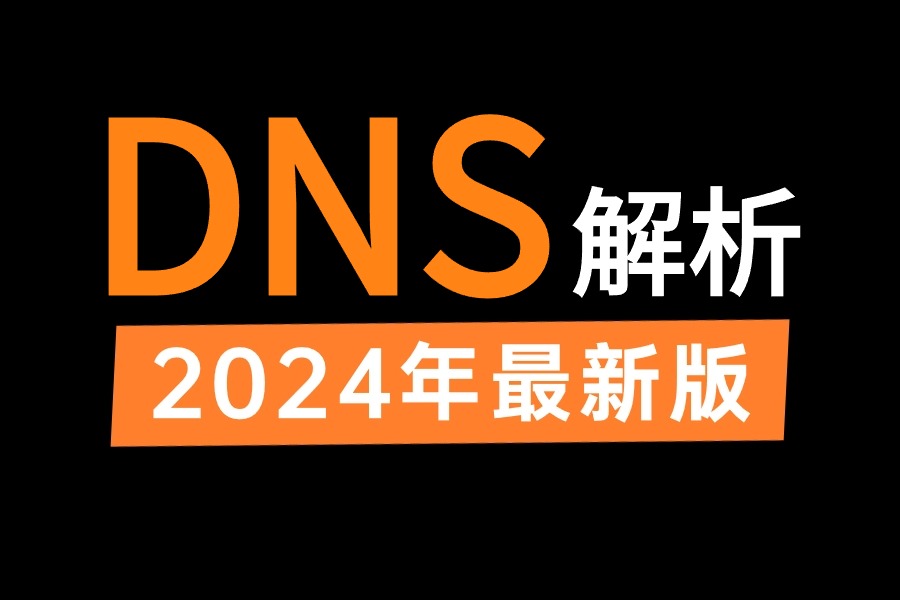 DNS解析

2024年最新版